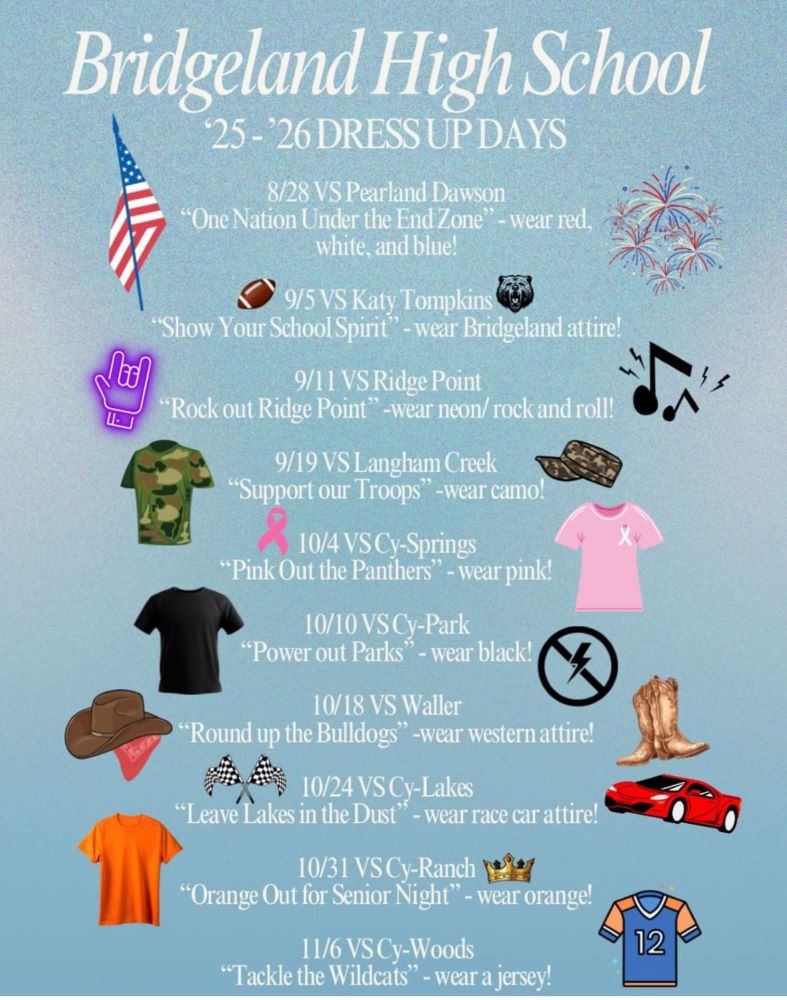 Bridgeland High School

'25 - '26 DRESS UP DAYS

8/28 VS Pearland Dawson
"One Nation Under the End Zone" - wear red, white, and blue!

9/5 VS Katy Tompkins
"Show Your School Spirit" - wear Bridgeland attire!

9/11 VS Ridge Point
"Rock out Ridge Point" -wear neon/ rock and roll!

9/19 VS Langham Creek
"Support our Troops" -wear camo!

10/4 VS Cy-Springs
"Pink Out the Panthers" - wear pink!

10/10 VS Cy-Park
"Power out Parks" - wear black!

10/18 VS Waller
"Round up the Bulldogs" -wear western attire!

10/24 VS Cy-Lakes
"Leave Lakes in the Dust" - wear race car attire!

10/31 VS Cy-Ranch
"Orange Out for Senior Night" - wear orange!

11/6 VS Cy-Woods
"Tackle the Wildcats" - wear a jersey!

12